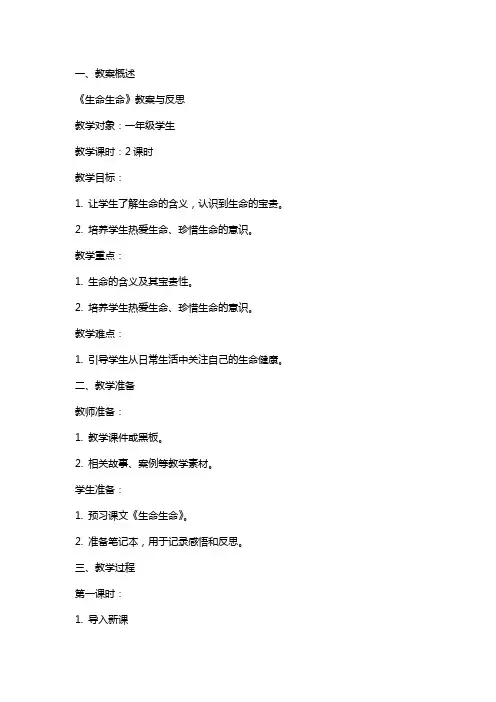 一、教案概述

《生命生命》教案与反思

教学对象：一年级学生

教学课时：2 课时

教学目标：

1. 让学生了解生命的含义，认识到生命的宝贵。

2. 培养学生热爱生命、珍惜生命的意识。

教学重点：

1. 生命的含义及其宝贵性。

2. 培养学生热爱生命、珍惜生命的意识。

教学难点：

1. 引导学生从日常生活中关注自己的生命健康。

二、教学准备

教师准备：

1. 教学课件或黑板。

2. 相关故事、案例等教学素材。

学生准备：

1. 预习课文《生命生命》。

2. 准备笔记本，用于记录感悟和反思。

三、教学过程

第一课时：

1. 导入新课